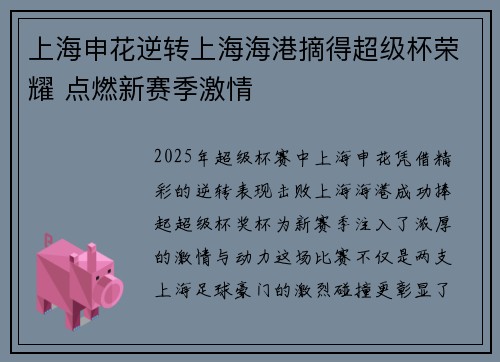 上海申花逆转上海海港摘得超级杯荣耀 点燃新赛季激情

2025年超级杯赛中上海申花凭借精彩的逆转表现击败上海海港成功捧起超级杯奖杯为新赛季注入了浓厚的激情与动力这场比赛不仅是两支上海足球豪门的激烈碰撞更彰显了